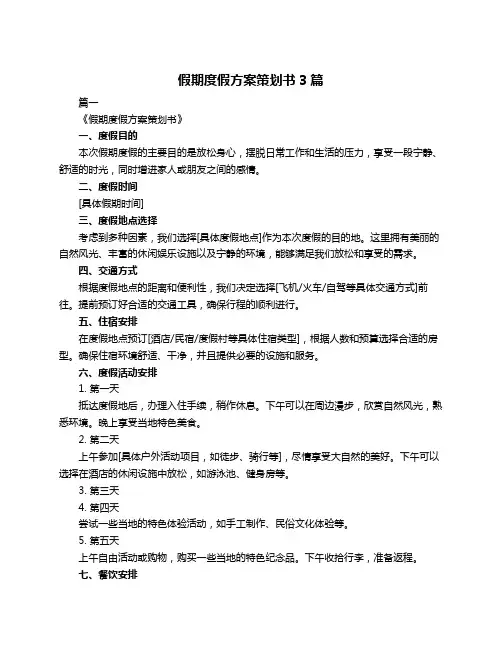 假期度假方案策划书 3 篇

篇一

《假期度假方案策划书》

一、度假目的

本次假期度假的主要目的是放松身心，摆脱日常工作和生活的压力，享受一段宁静、舒适的时光，同时增进家人或朋友之间的感情。

二、度假时间

[具体假期时间]

三、度假地点选择

考虑到多种因素，我们选择[具体度假地点]作为本次度假的目的地。这里拥有美丽的自然风光、丰富的休闲娱乐设施以及宁静的环境，能够满足我们放松和享受的需求。

四、交通方式

根据度假地点的距离和便利性，我们决定选择[飞机/火车/自驾等具体交通方式]前往。提前预订好合适的交通工具，确保行程的顺利进行。

五、住宿安排

在度假地点预订[酒店/民宿/度假村等具体住宿类型]，根据人数和预算选择合适的房型。确保住宿环境舒适、干净，并且提供必要的设施和服务。

六、度假活动安排

1. 第一天

抵达度假地后，办理入住手续，稍作休息。下午可以在周边漫步，欣赏自然风光，熟悉环境。晚上享受当地特色美食。

2. 第二天

上午参加[具体户外活动项目，如徒步、骑行等]，尽情享受大自然的美好。下午可以选择在酒店的休闲设施中放松，如游泳池、健身房等。

3. 第三天

4. 第四天

尝试一些当地的特色体验活动，如手工制作、民俗文化体验等。

5. 第五天

上午自由活动或购物，购买一些当地的特色纪念品。下午收拾行李，准备返程。

七、餐饮安排